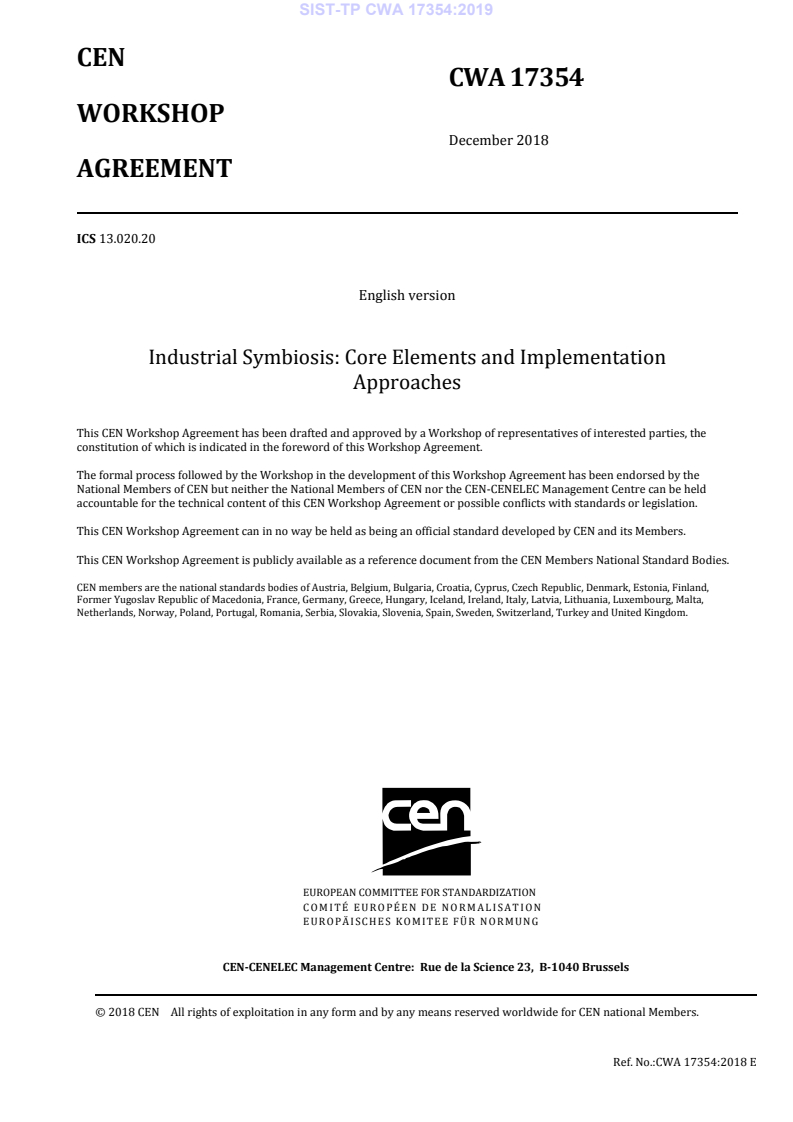 SIST-TP CWA 17354:2019

CEN

WORKSHOP

AGREEMENT

CWA 17354

December 2018

ICS 13.020.20

English version

Industrial Symbiosis: Core Elements and Implementation Approaches

This CEN Workshop Agreement has been drafted and approved by a Workshop of representatives of interested parties, the constitution of which is indicated in the foreword of this Workshop Agreement.

The formal process followed by the Workshop in the development of this Workshop Agreement has been endorsed by the National Members of CEN but neither the National Members of CEN nor the CEN-CENELEC Management Centre can be held accountable for the technical content of this CEN Workshop Agreement or possible conflicts with standards or legislation.

This CEN Workshop Agreement can in no way be held as being an official standard developed by CEN and its Members.

This CEN Workshop Agreement is publicly available as a reference document from the CEN Members National Standard Bodies.

CEN members are the national standards bodies of Austria, Belgium, Bulgaria, Croatia, Cyprus, Czech Republic, Denmark, Estonia, Finland, Former Yugoslav Republic of Macedonia, France, Germany, Greece, Hungary, Iceland, Ireland, Italy, Latvia, Lithuania, Luxembourg, Malta, Netherlands, Norway, Poland, Portugal, Romania, Serbia, Slovakia, Slovenia, Spain, Sweden, Switzerland, Turkey and United Kingdom.

cen

EUROPEAN COMMITTEE FOR STANDARDIZATION
COMITÉ EUROPÉEN DE NORMALISATION
EUROPÄISCHES KOMITEE FÜR NORMUNG

CEN-CENELEC Management Centre: Rue de la Science 23, B-1040 Brussels

© 2018 CEN All rights of exploitation in any form and by any means reserved worldwide for CEN national Members.

Ref. No.:CWA 17354:2018 E